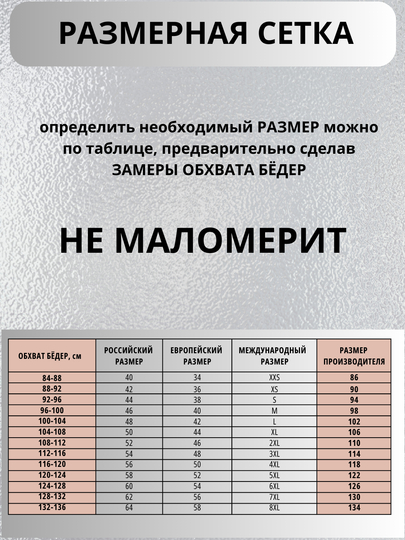 РАЗМЕРНАЯ СЕТКА

определить необходимый РАЗМЕР можно по таблице, предварительно сделав ЗАМЕРЫ ОБХВАТА БЁДЕР

НЕ МАЛОМЕРИТ

| ОБХВАТ БЁДЕР, см | РОССИЙСКИЙ РАЗМЕР | ЕВРОПЕЙСКИЙ РАЗМЕР | МЕЖДУНАРОДНЫЙ РАЗМЕР | РАЗМЕР ПРОИЗВОДИТЕЛЯ |
|---|---|---|---|---|
| 84-88 | 40 | 34 | XXS | 86 |
| 88-92 | 42 | 36 | XS | 90 |
| 92-96 | 44 | 38 | S | 94 |
| 96-100 | 46 | 40 | M | 98 |
| 100-104 | 48 | 42 | L | 102 |
| 104-108 | 50 | 44 | XL | 106 |
| 108-112 | 52 | 46 | 2XL | 110 |
| 112-116 | 54 | 48 | 3XL | 114 |
| 116-120 | 56 | 50 | 4XL | 118 |
| 120-124 | 58 | 52 | 5XL | 122 |
| 124-128 | 60 | 54 | 6XL | 126 |
| 128-132 | 62 | 56 | 7XL | 130 |
| 132-136 | 64 | 58 | 8XL | 134 |